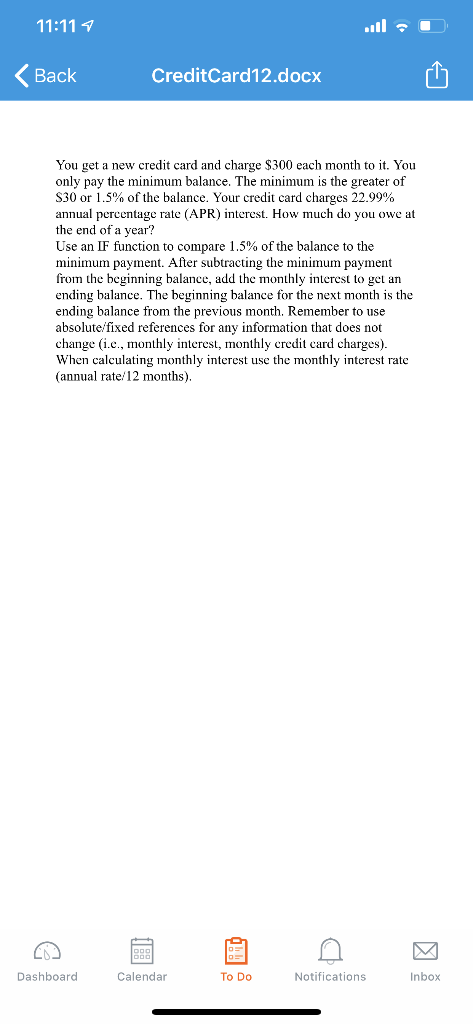 11:11

Back

CreditCard12.docx

You get a new credit card and charge \$300 each month to it. You only pay the minimum balance. The minimum is the greater of \$30 or 1.5% of the balance. Your credit card charges 22.99% annual percentage rate (APR) interest. How much do you owe at the end of a year?
Use an IF function to compare 1.5% of the balance to the minimum payment. After subtracting the minimum payment from the beginning balance, add the monthly interest to get an ending balance. The beginning balance for the next month is the ending balance from the previous month. Remember to use absolute/fixed references for any information that does not change (i.e., monthly interest, monthly credit card charges). When calculating monthly interest use the monthly interest rate (annual rate/12 months).

Dashboard
Calendar
To Do
Notifications
Inbox